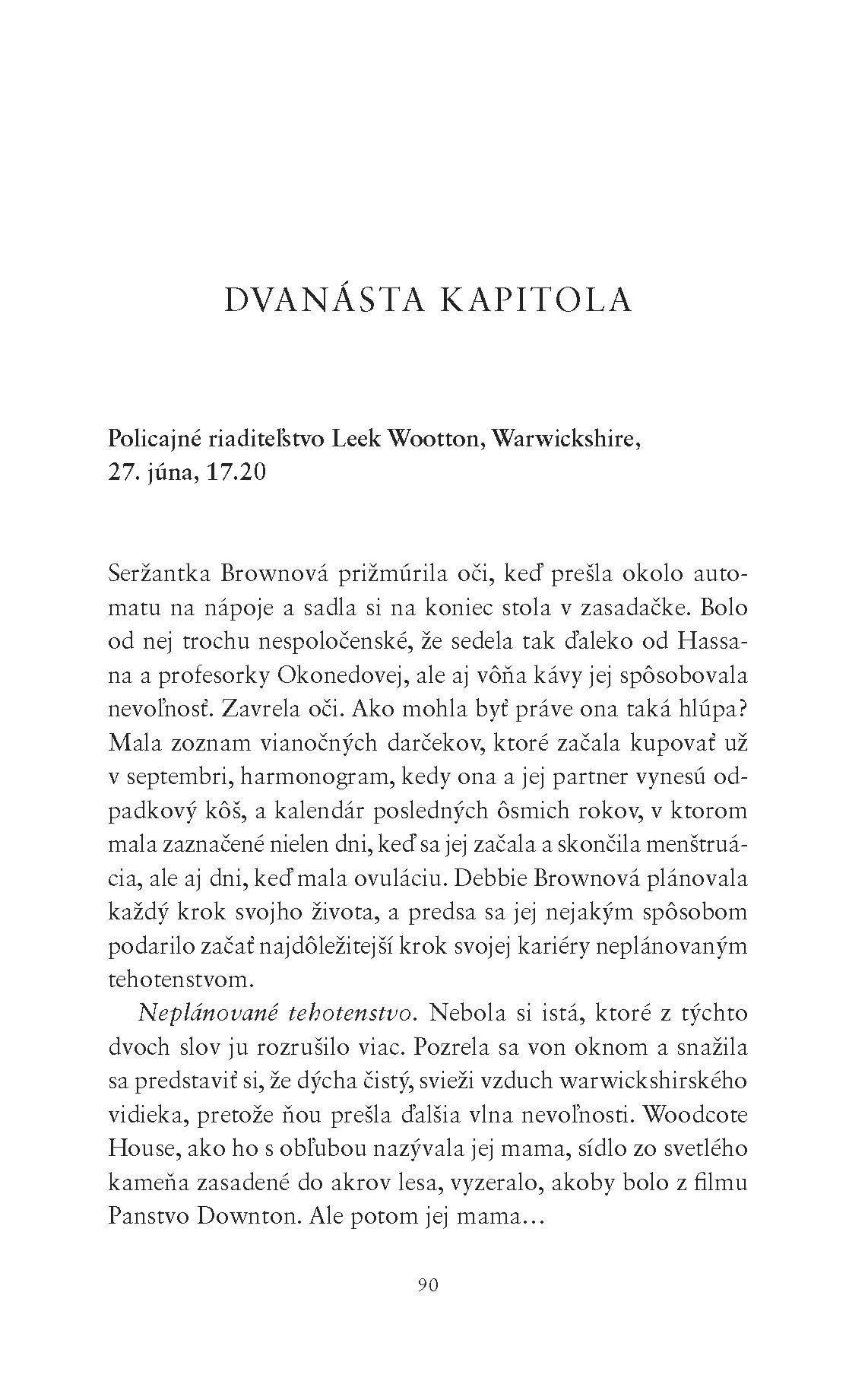 DVANÁSTA KAPITOLA

Policajné riaditeľstvo Leek Wootton, Warwickshire, 27. júna, 17.20

Seržantka Brownová prižmúrila oči, keď prešla okolo automatu na nápoje a sadla si na koniec stola v zasadačke. Bolo od nej trochu nespoločenské, že sedela tak ďaleko od Hassana a profesorky Okonedovej, ale aj vôňa kávy jej spôsobovala nevoľnosť. Zavrela oči. Ako mohla byť práve ona taká hlúpa? Mala zoznam vianočných darčekov, ktoré začala kupovať už v septembri, harmonogram, kedy ona a jej partner vynesú odpadkový kôš, a kalendár posledných ôsmich rokov, v ktorom mala zaznačené nielen dni, keď sa jej začala a skončila menštruácia, ale aj dni, keď mala ovuláciu. Debbie Brownová plánovala každý krok svojho života, a predsa sa jej nejakým spôsobom podarilo začať najdôležitejší krok svojej kariéry neplánovaným tehotenstvom.

Neplánované tehotenstvo. Nebola si istá, ktoré z týchto dvoch slov ju rozrušilo viac. Pozrela sa von oknom a snažila sa predstaviť si, že dýcha čistý, svieži vzduch warwickshirského vidieka, pretože ňou prešla ďalšia vlna nevoľnosti. Woodcote House, ako ho s obľubou nazývala jej mama, sídlo zo svetlého kameňa zasadené do akrov lesa, vyzeralo, akoby bolo z filmu Panstvo Downton. Ale potom jej mama...

90